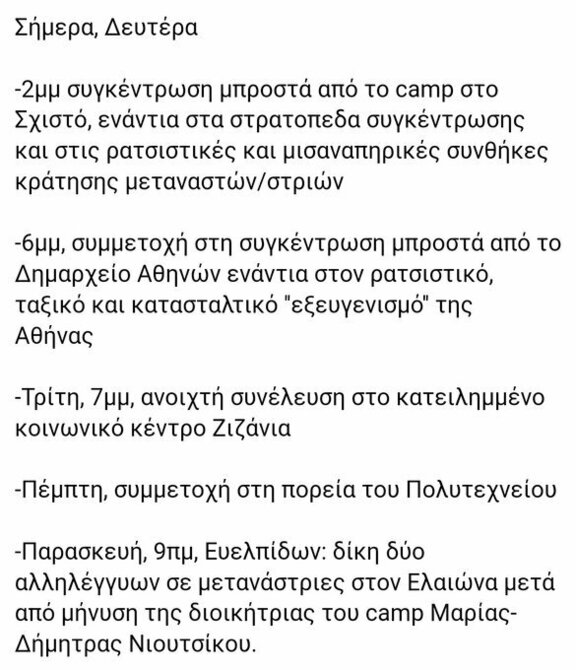 Σήμερα, Δευτέρα

-2μμ συγκέντρωση μπροστά από το camp στο Σχιστό, ενάντια στα στρατοπεδα συγκέντρωσης και στις ρατσιστικές και μισαναπηρικές συνθήκες κράτησης μεταναστών/στριών

-6μμ, συμμετοχή στη συγκέντρωση μπροστά από το Δημαρχείο Αθηνών ενάντια στον ρατσιστικό, ταξικό και κατασταλτικό "εξευγενισμό" της Αθήνας

-Τρίτη, 7μμ, ανοιχτή συνέλευση στο κατειλημμένο κοινωνικό κέντρο Ζιζάνια

-Πέμπτη, συμμετοχή στη πορεία του Πολυτεχνείου

-Παρασκευή, 9πμ, Ευελπίδων: δίκη δύο αλληλέγγυων σε μετανάστριες στον Ελαιώνα μετά από μήνυση της διοικήτριας του camp Μαρίας-Δήμητρας Νιουτσίκου.